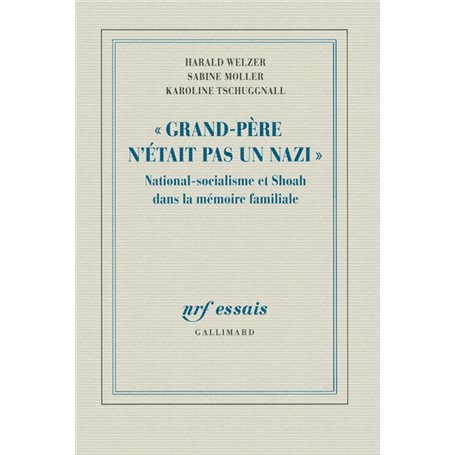 HARALD WELZER
SABINE MOLLER
KAROLINE TSCHUGGNALL

« GRAND-PÈRE N'ÉTAIT PAS UN NAZI »

National-socialisme et Shoah dans la mémoire familiale

nrf essais
GALLIMARD